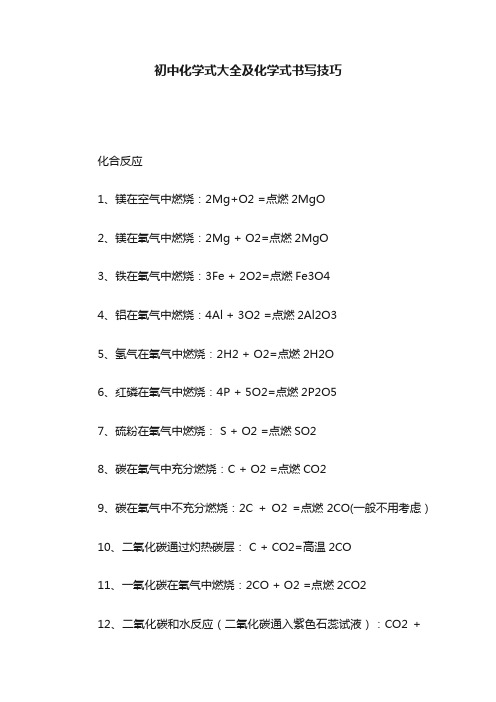 初中化学式大全及化学式书写技巧

化合反应

1、镁在空气中燃烧：2Mg+O2 =点燃 2MgO

2、镁在氧气中燃烧：2Mg + O2=点燃 2MgO

3、铁在氧气中燃烧：3Fe + 2O2=点燃 Fe3O4

4、铝在氧气中燃烧：4Al + 3O2 =点燃 2Al2O3

5、氢气在氧气中燃烧：2H2 + O2=点燃 2H2O

6、红磷在氧气中燃烧：4P + 5O2=点燃 2P2O5

7、硫粉在氧气中燃烧： S + O2 =点燃 SO2

8、碳在氧气中充分燃烧：C + O2 =点燃 CO2

9、碳在氧气中不充分燃烧：2C + O2 =点燃 2CO(一般不用考虑）

10、二氧化碳通过灼热碳层： C + CO2=高温 2CO

11、一氧化碳在氧气中燃烧：2CO + O2 =点燃 2CO2

12、二氧化碳和水反应（二氧化碳通入紫色石蕊试液）：CO2 +